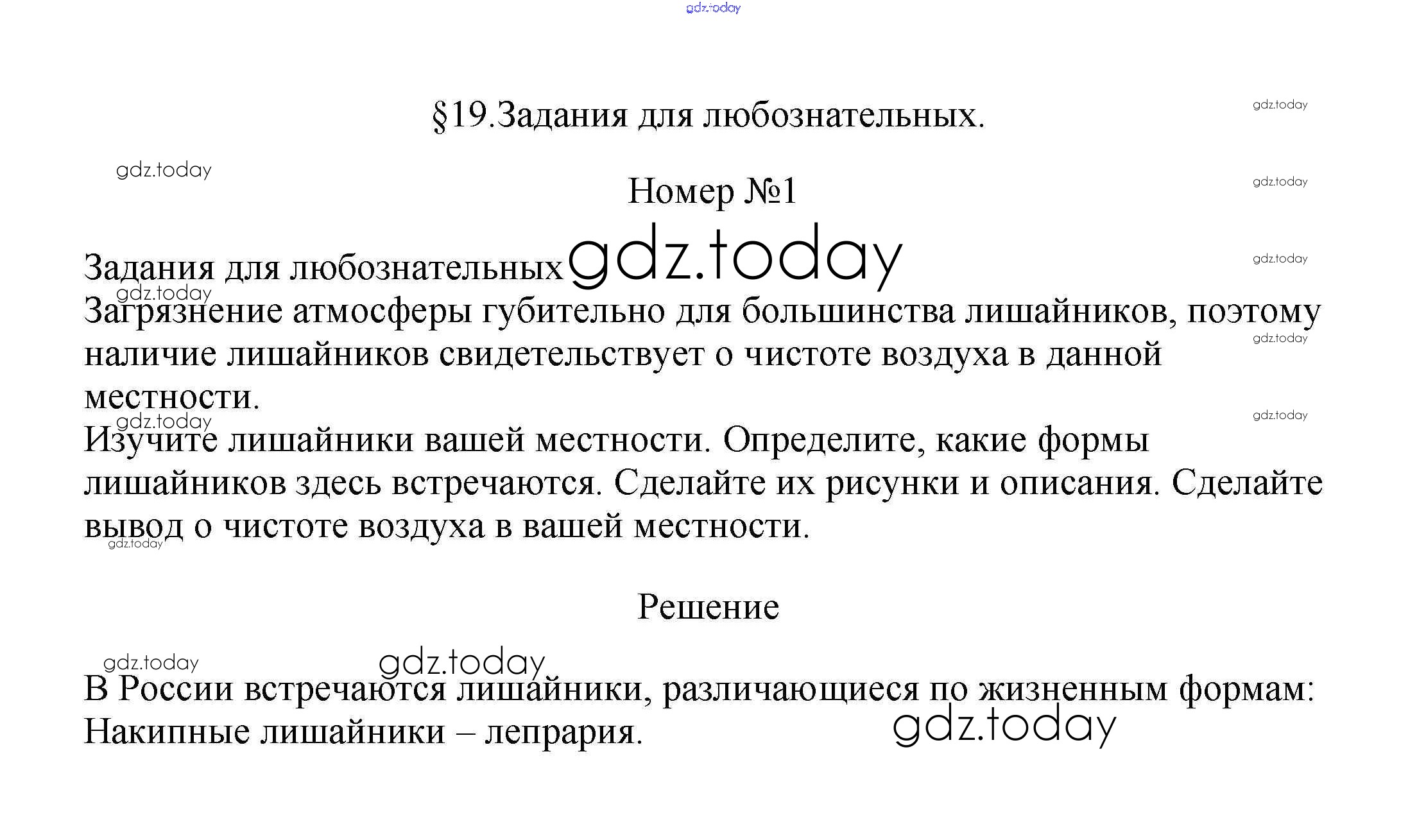 gdz.today

§19.Задания для любознательных.

gdz.today

gdz.today

Номер №1

gdz.today

Задания для любознательных gdz.today

gdz.today

gdz.today

Загрязнение атмосферы губительно для большинства лишайников, поэтому наличие лишайников свидетельствует о чистоте воздуха в данной местности.

gdz.today

gdz.today

gdz.today

Изучите лишайники вашей местности. Определите, какие формы лишайников здесь встречаются. Сделайте их рисунки и описания. Сделайте вывод о чистоте воздуха в вашей местности.

gdz.today

Решение

gdz.today gdz.today

В России встречаются лишайники, различающиеся по жизненным формам:
Накипные лишайники – лепрария.

gdz.today